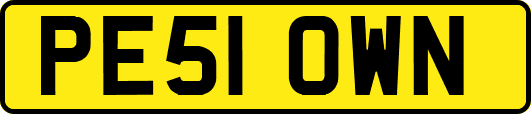 PE51 OWN